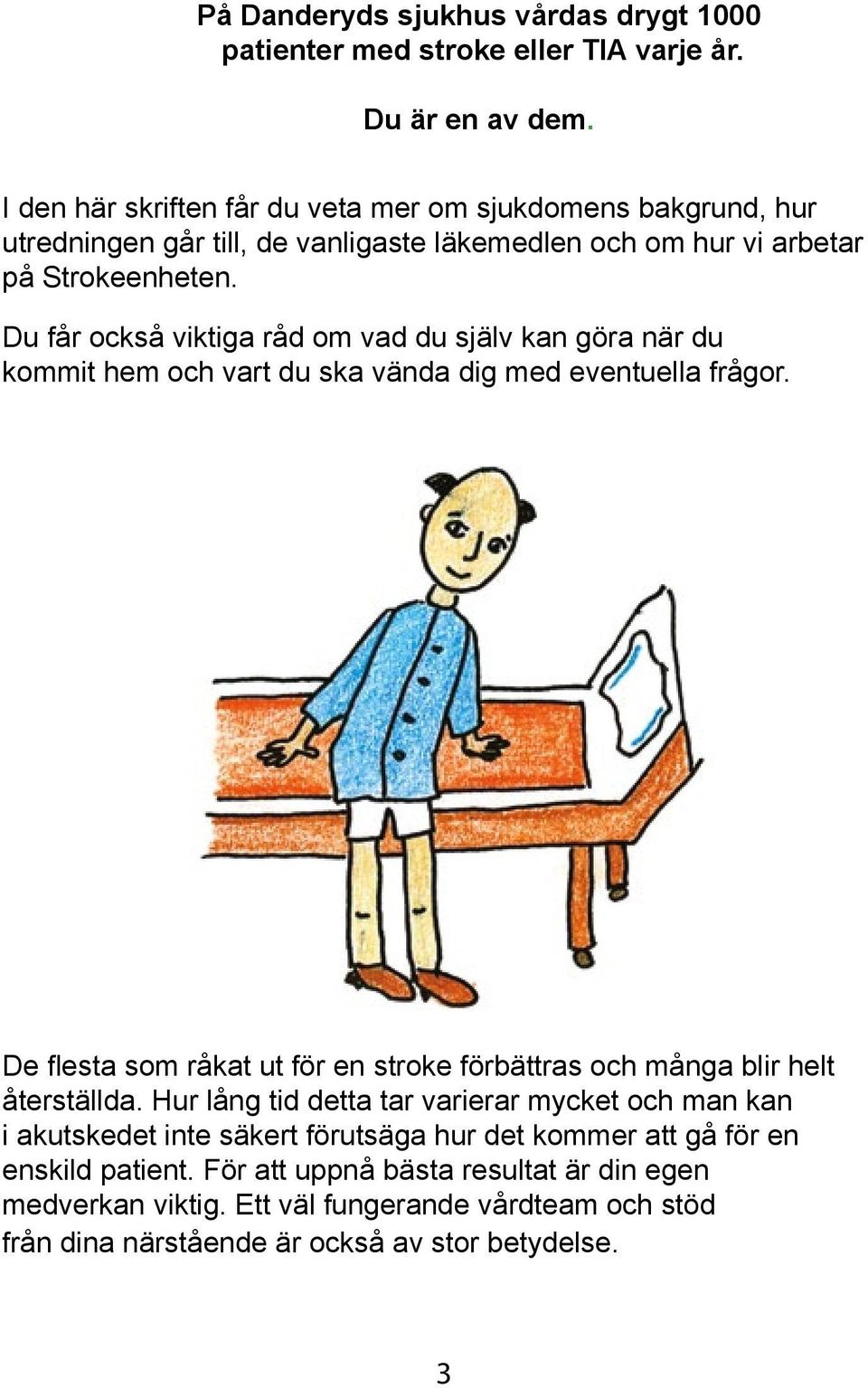 På Danderyds sjukhus vårdas drygt 1000 patienter med stroke eller TIA varje år.

Du är en av dem.

I den här skriften får du veta mer om sjukdomens bakgrund, hur utredningen går till, de vanligaste läkemedlen och om hur vi arbetar på Strokeenheten.

Du får också viktiga råd om vad du själv kan göra när du kommit hem och vart du ska vända dig med eventuella frågor.

De flesta som råkat ut för en stroke förbättras och många blir helt återställda. Hur lång tid detta tar varierar mycket och man kan i akutskedet inte säkert förutsäga hur det kommer att gå för en enskild patient. För att uppnå bästa resultat är din egen medverkan viktig. Ett väl fungerande vårdteam och stöd från dina närstående är också av stor betydelse.

3